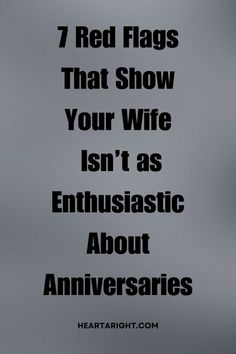 7 Red Flags That Show Your Wife Isn’t as Enthusiastic About Anniversaries

HEARTARIGHT.COM